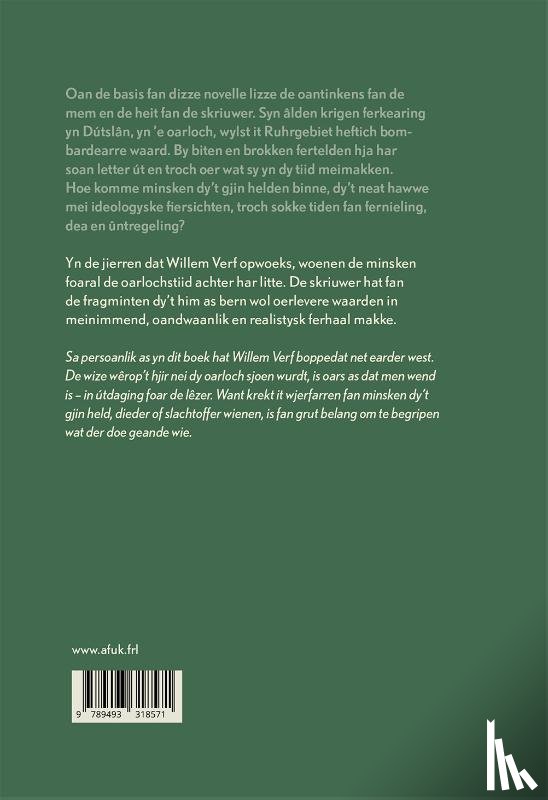 Oan de basis fan dizze novelle lizze de oantinkens fan de mem en de heit fan de skriuwer. Syn âlden krigen ferkearing yn Dútslân, yn 'e oarloch, wylst it Ruhrgebiet heftich bombardearre waard. By biten en brokken fertelden hja har soan letter út en troch oer wat sy yn dy tiid meimakken. Hoe komme minsken dy't gjin helden binne, dy't neat hawwe mei ideologyske fiersichten, troch sokke tiden fan fernieling, dea en ûntregeling?

Yn de jierren dat Willem Verf opwoeks, woenen de minsken foaral de oarlochstiid achter har litte. De skriuwer hat fan de fragminten dy't him as bern wol oerlevere waarden in meinimmend, oandwaanlik en realistysk ferhaal makke.

Sa persoanlik as yn dit boek hat Willem Verf boppedat net earder west. De wize wêrop't hjir nei dy oarloch sjoen wurdt, is oars as dat men wend is – in útdaging foar de lêzer. Want krekt it wjerfarren fan minsken dy't gjin held, dieder of slachtoffer wienen, is fan grut belang om te begripen wat der doe geande wie.

www.afuk.frl

9 789493 318571